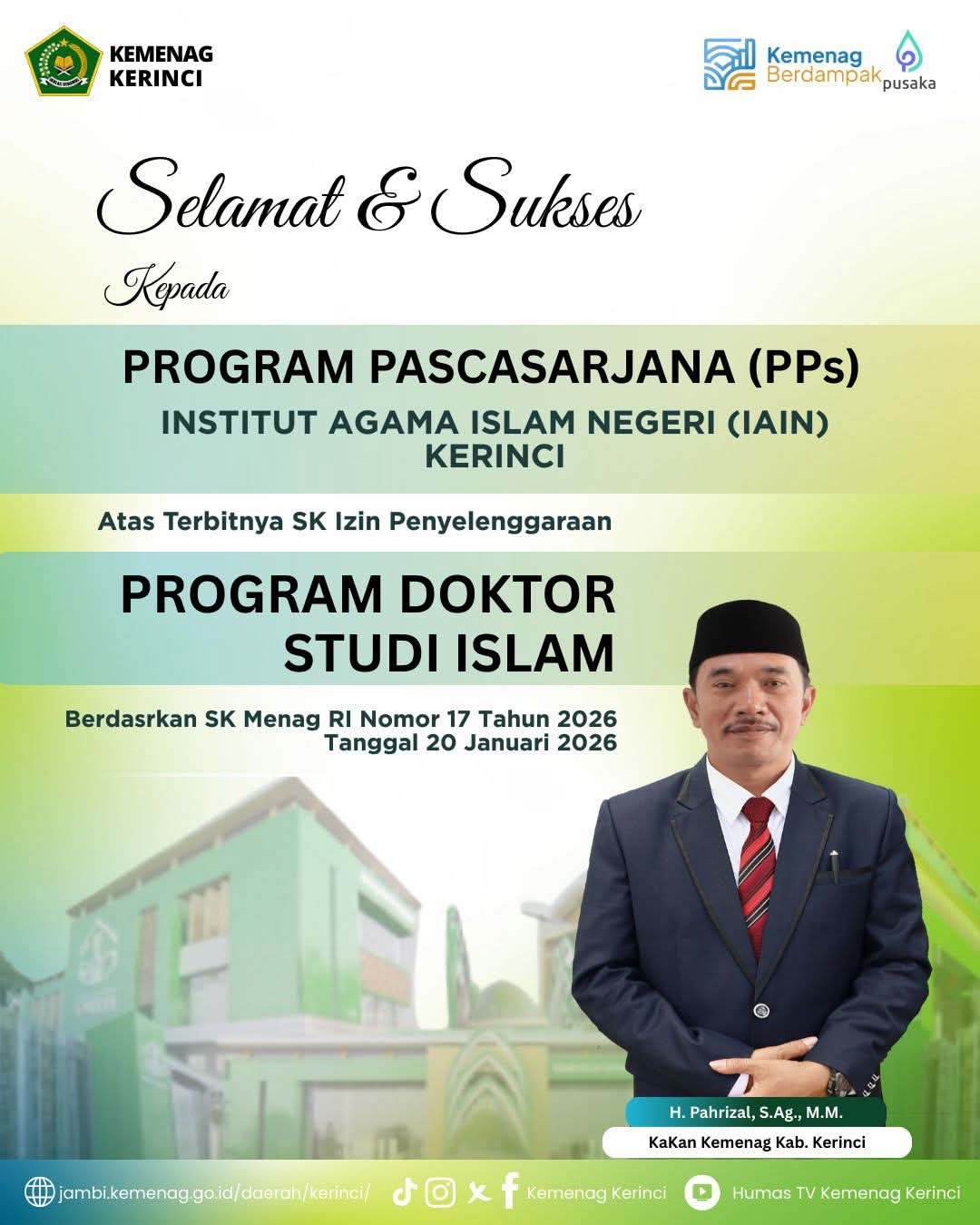 KEMENAG
KERINCI

Kemenag
Berdampak
pusaka

Selamat & Sukses

Kepada

PROGRAM PASCASARJANA (PPs)

INSTITUT AGAMA ISLAM NEGERI (IAIN)
KERINCI

Atas Terbitnya SK Izin Penyelenggaraan

PROGRAM DOKTOR
STUDI ISLAM

Berdasrkan SK Menag RI Nomor 17 Tahun 2026
Tanggal 20 Januari 2026

H. Pahrizal, S.Ag., M.M.
KaKan Kemenag Kab. Kerinci

jambi.kemenag.go.id/daerah/kerinci/ Kemenag Kerinci Humas TV Kemenag Kerinci